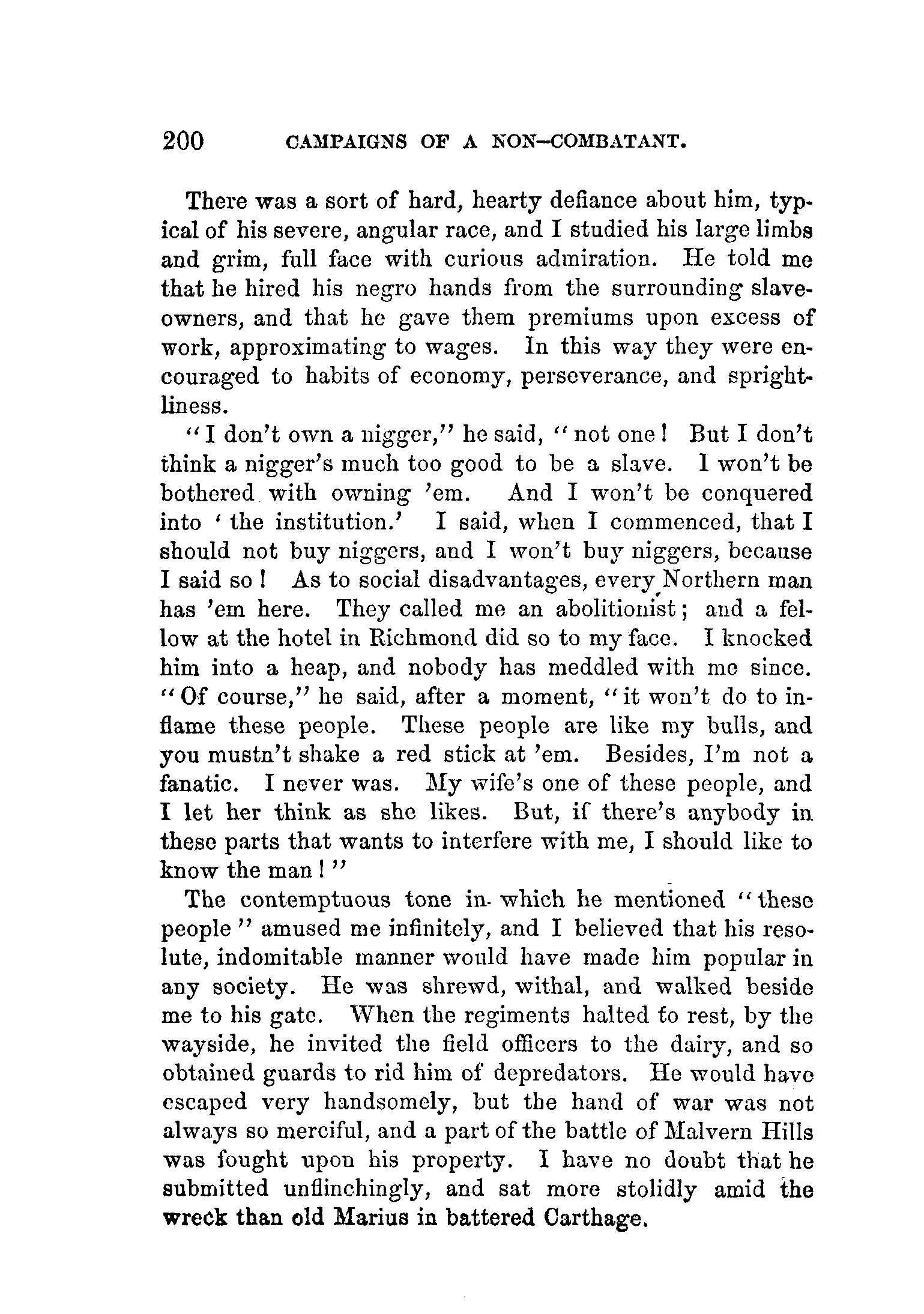 200 CAMPAIGNS OF A NON-COMBATANT.

There was a sort of hard, hearty defiance about him, typical of his severe, angular race, and I studied his large limbs and grim, full face with curious admiration. He told me that he hired his negro hands from the surrounding slave-owners, and that he gave them premiums upon excess of work, approximating to wages. In this way they were encouraged to habits of economy, perseverance, and sprightliness.

"I don't own a nigger," he said, "not one! But I don't think a nigger's much too good to be a slave. I won't be bothered with owning 'em. And I won't be conquered into 'the institution.' I said, when I commenced, that I should not buy niggers, and I won't buy niggers, because I said so! As to social disadvantages, every Northern man has 'em here. They called me an abolitionist; and a fellow at the hotel in Richmond did so to my face. I knocked him into a heap, and nobody has meddled with me since. "Of course," he said, after a moment, "it won't do to inflame these people. These people are like my bulls, and you mustn't shake a red stick at 'em. Besides, I'm not a fanatic. I never was. My wife's one of these people, and I let her think as she likes. But, if there's anybody in these parts that wants to interfere with me, I should like to know the man!"

The contemptuous tone in which he mentioned "these people" amused me infinitely, and I believed that his resolute, indomitable manner would have made him popular in any society. He was shrewd, withal, and walked beside me to his gate. When the regiments halted to rest, by the wayside, he invited the field officers to the dairy, and so obtained guards to rid him of depredators. He would have escaped very handsomely, but the hand of war was not always so merciful, and a part of the battle of Malvern Hills was fought upon his property. I have no doubt that he submitted unflinchingly, and sat more stolidly amid the wreck than old Marius in battered Carthage.